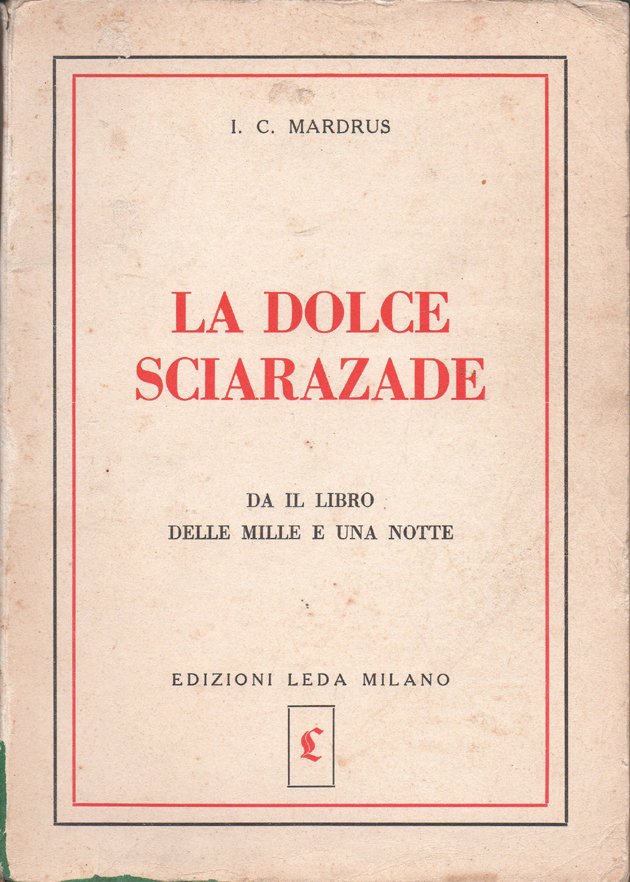 I. C. MARDRUS

LA DOLCE SCIARAZADE

DA IL LIBRO DELLE MILLE E UNA NOTTE

EDIZIONI LEDA MILANO

L